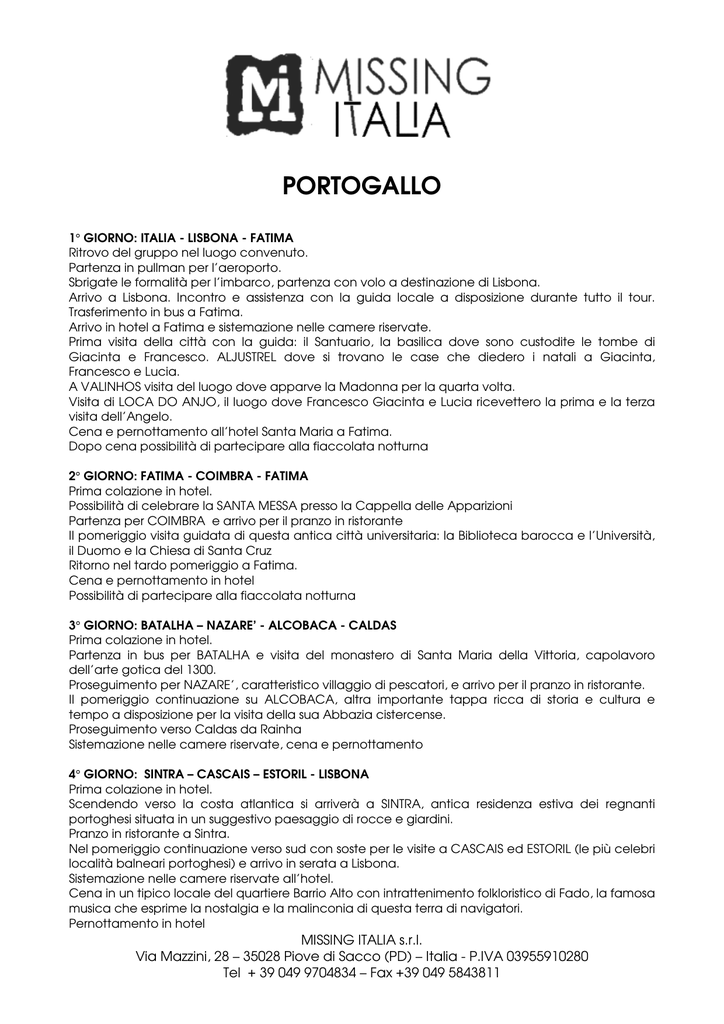 Mi MISSING ITALIA

PORTOGALLO

1° GIORNO: ITALIA - LISBONA - FATIMA
Ritrovo del gruppo nel luogo convenuto.
Partenza in pullman per l'aeroporto.
Sbrigate le formalità per l'imbarco, partenza con volo a destinazione di Lisbona.
Arrivo a Lisbona. Incontro e assistenza con la guida locale a disposizione durante tutto il tour.
Trasferimento in bus a Fatima.
Arrivo in hotel a Fatima e sistemazione nelle camere riservate.
Prima visita della città con la guida: il Santuario, la basilica dove sono custodite le tombe di Giacinta e Francesco. ALJUSTREL dove si trovano le case che diedero i natali a Giacinta, Francesco e Lucia.
A VALINHOS visita del luogo dove apparve la Madonna per la quarta volta.
Visita di LOCA DO ANJO, il luogo dove Francesco Giacinta e Lucia ricevettero la prima e la terza visita dell'Angelo.
Cena e pernottamento all'hotel Santa Maria a Fatima.
Dopo cena possibilità di partecipare alla fiaccolata notturna

2° GIORNO: FATIMA - COIMBRA - FATIMA
Prima colazione in hotel.
Possibilità di celebrare la SANTA MESSA presso la Cappella delle Apparizioni
Partenza per COIMBRA e arrivo per il pranzo in ristorante
Il pomeriggio visita guidata di questa antica città universitaria: la Biblioteca barocca e l'Università, il Duomo e la Chiesa di Santa Cruz
Ritorno nel tardo pomeriggio a Fatima.
Cena e pernottamento in hotel
Possibilità di partecipare alla fiaccolata notturna

3° GIORNO: BATALHA – NAZARE' - ALCOBACA - CALDAS
Prima colazione in hotel.
Partenza in bus per BATALHA e visita del monastero di Santa Maria della Vittoria, capolavoro dell'arte gotica del 1300.
Proseguimento per NAZARE', caratteristico villaggio di pescatori, e arrivo per il pranzo in ristorante.
Il pomeriggio continuazione su ALCOBACA, altra importante tappa ricca di storia e cultura e tempo a disposizione per la visita della sua Abbazia cistercense.
Proseguimento verso Caldas da Rainha
Sistemazione nelle camere riservate, cena e pernottamento

4° GIORNO: SINTRA – CASCAIS – ESTORIL - LISBONA
Prima colazione in hotel.
Scendendo verso la costa atlantica si arriverà a SINTRA, antica residenza estiva dei regnanti portoghesi situata in un suggestivo paesaggio di rocce e giardini.
Pranzo in ristorante a Sintra.
Nel pomeriggio continuazione verso sud con soste per le visite a CASCAIS ed ESTORIL (le più celebri località balneari portoghesi) e arrivo in serata a Lisbona.
Sistemazione nelle camere riservate all'hotel.
Cena in un tipico locale del quartiere Barrio Alto con intrattenimento folkloristico di Fado, la famosa musica che esprime la nostalgia e la malinconia di questa terra di navigatori.
Pernottamento in hotel

MISSING ITALIA s.r.l.
Via Mazzini, 28 – 35028 Piove di Sacco (PD) – Italia - P.IVA 03955910280
Tel + 39 049 9704834 – Fax +39 049 5843811